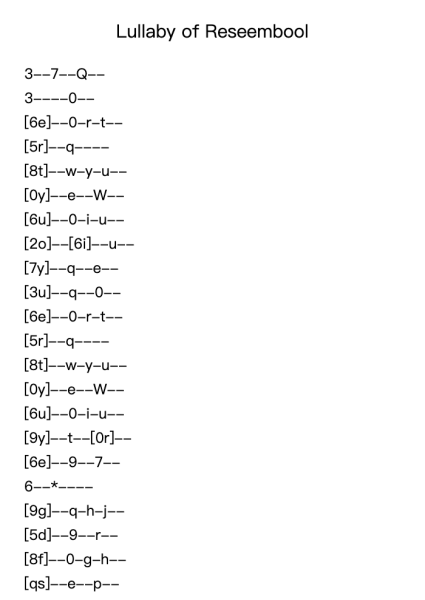 Lullaby of Reseembool

3--7--Q--
3----0--
[6e]--0-r-t--
[5r]--q----
[8t]--w-y-u--
[0y]--e--W--
[6u]--0-i-u--
[2o]--[6i]--u--
[7y]--q--e--
[3u]--q--0--
[6e]--0-r-t--
[5r]--q----
[8t]--w-y-u--
[0y]--e--W--
[6u]--0-i-u--
[9y]--t--[0r]--
[6e]--9--7--
6--*----
[9g]--q-h-j--
[5d]--9--r--
[8f]--0-g-h--
[qs]--e--p--